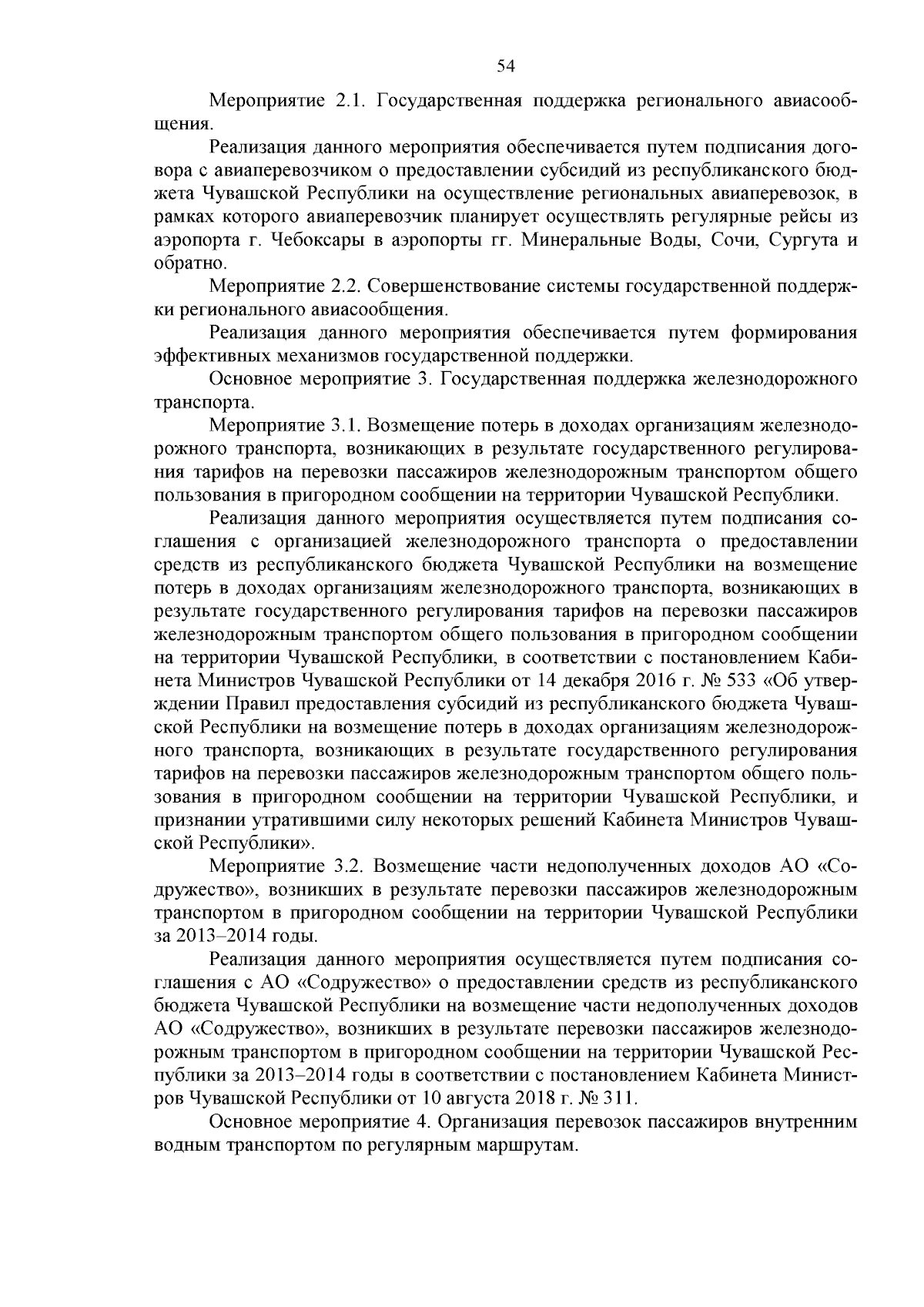 54

Мероприятие 2.1. Государственная поддержка регионального авиасообщения.

Реализация данного мероприятия обеспечивается путем подписания договора с авиаперевозчиком о предоставлении субсидий из республиканского бюджета Чувашской Республики на осуществление региональных авиаперевозок, в рамках которого авиаперевозчик планирует осуществлять регулярные рейсы из аэропорта г. Чебоксары в аэропорты гг. Минеральные Воды, Сочи, Сургута и обратно.

Мероприятие 2.2. Совершенствование системы государственной поддержки регионального авиасообщения.

Реализация данного мероприятия обеспечивается путем формирования эффективных механизмов государственной поддержки.

Основное мероприятие 3. Государственная поддержка железнодорожного транспорта.

Мероприятие 3.1. Возмещение потерь в доходах организациям железнодорожного транспорта, возникающих в результате государственного регулирования тарифов на перевозки пассажиров железнодорожным транспортом общего пользования в пригородном сообщении на территории Чувашской Республики.

Реализация данного мероприятия осуществляется путем подписания соглашения с организацией железнодорожного транспорта о предоставлении средств из республиканского бюджета Чувашской Республики на возмещение потерь в доходах организациям железнодорожного транспорта, возникающих в результате государственного регулирования тарифов на перевозки пассажиров железнодорожным транспортом общего пользования в пригородном сообщении на территории Чувашской Республики, в соответствии с постановлением Кабинета Министров Чувашской Республики от 14 декабря 2016 г. № 533 «Об утверждении Правил предоставления субсидий из республиканского бюджета Чувашской Республики на возмещение потерь в доходах организациям железнодорожного транспорта, возникающих в результате государственного регулирования тарифов на перевозки пассажиров железнодорожным транспортом общего пользования в пригородном сообщении на территории Чувашской Республики, и признании утратившими силу некоторых решений Кабинета Министров Чувашской Республики».

Мероприятие 3.2. Возмещение части недополученных доходов АО «Содружество», возникших в результате перевозки пассажиров железнодорожным транспортом в пригородном сообщении на территории Чувашской Республики за 2013–2014 годы.

Реализация данного мероприятия осуществляется путем подписания соглашения с АО «Содружество» о предоставлении средств из республиканского бюджета Чувашской Республики на возмещение части недополученных доходов АО «Содружество», возникших в результате перевозки пассажиров железнодорожным транспортом в пригородном сообщении на территории Чувашской Республики за 2013–2014 годы в соответствии с постановлением Кабинета Министров Чувашской Республики от 10 августа 2018 г. № 311.

Основное мероприятие 4. Организация перевозок пассажиров внутренним водным транспортом по регулярным маршрутам.